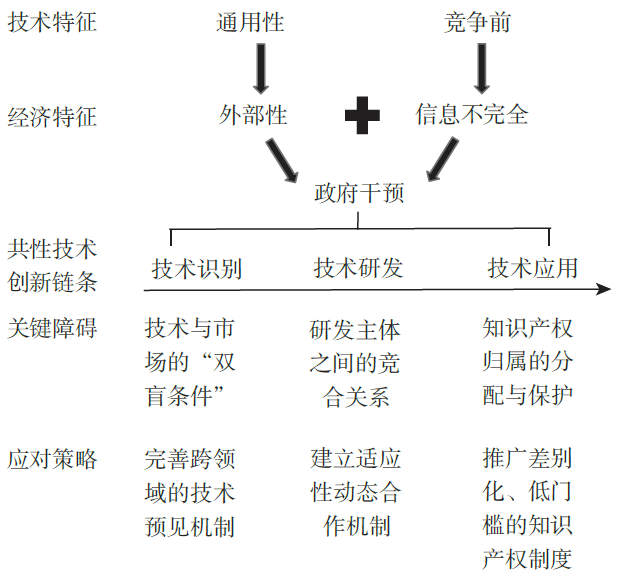 技术特征 通用性 竞争前

经济特征 外部性 信息不完全

政府干预

共性技术创新链条 技术识别 技术研发 技术应用

关键障碍 技术与市场的“双盲条件” 研发主体之间的竞合关系 知识产权归属的分配与保护

应对策略 完善跨领域的技术预见机制 建立适应性动态合作机制 推广差别化、低门槛的知识产权制度